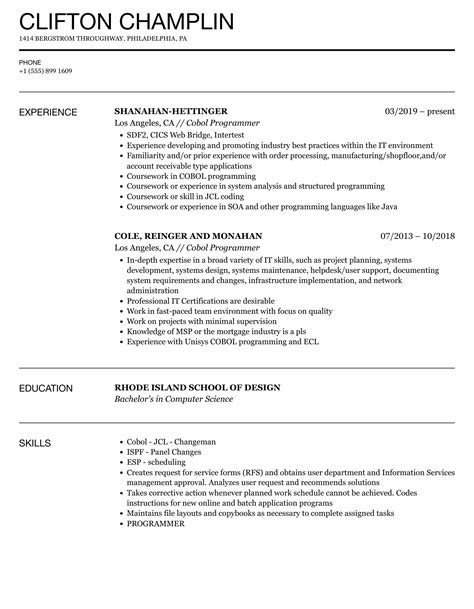 CLIFTON CHAMPLIN
1414 BERGSTROM THROUGHWAY, PHILADELPHIA, PA

PHONE
+1 (555) 899 1609

EXPERIENCE

SHANAHAN-HETTINGER
03/2019 – present
Los Angeles, CA // Cobol Programmer
- SDF2, CICS Web Bridge, Intertest
- Experience developing and promoting industry best practices within the IT environment
- Familiarity and/or prior experience with order processing, manufacturing/shopfloor,and/or account receivable type applications
- Coursework in COBOL programming
- Coursework or experience in system analysis and structured programming
- Coursework or skill in JCL coding
- Coursework or experience in SOA and other programming languages like Java

COLE, REINGER AND MONAHAN
07/2013 – 10/2018
Los Angeles, CA // Cobol Programmer
- In-depth expertise in a broad variety of IT skills, such as project planning, systems development, systems design, systems maintenance, helpdesk/user support, documenting system requirements and changes, infrastructure implementation, and network administration
- Professional IT Certifications are desirable
- Work in fast-paced team environment with focus on quality
- Work on projects with minimal supervision
- Knowledge of MSP or the mortgage industry is a pls
- Experience with Unisys COBOL programming and ECL

EDUCATION

RHODE ISLAND SCHOOL OF DESIGN
Bachelor's in Computer Science

SKILLS

- Cobol - JCL - Changeman
- ISPF - Panel Changes
- ESP - scheduling
- Creates request for service forms (RFS) and obtains user department and Information Services management approval. Analyzes user request and recommends solutions
- Takes corrective action whenever planned work schedule cannot be achieved. Codes instructions for new online and batch application programs
- Maintains file layouts and copybooks as necessary to complete assigned tasks
- PROGRAMMER